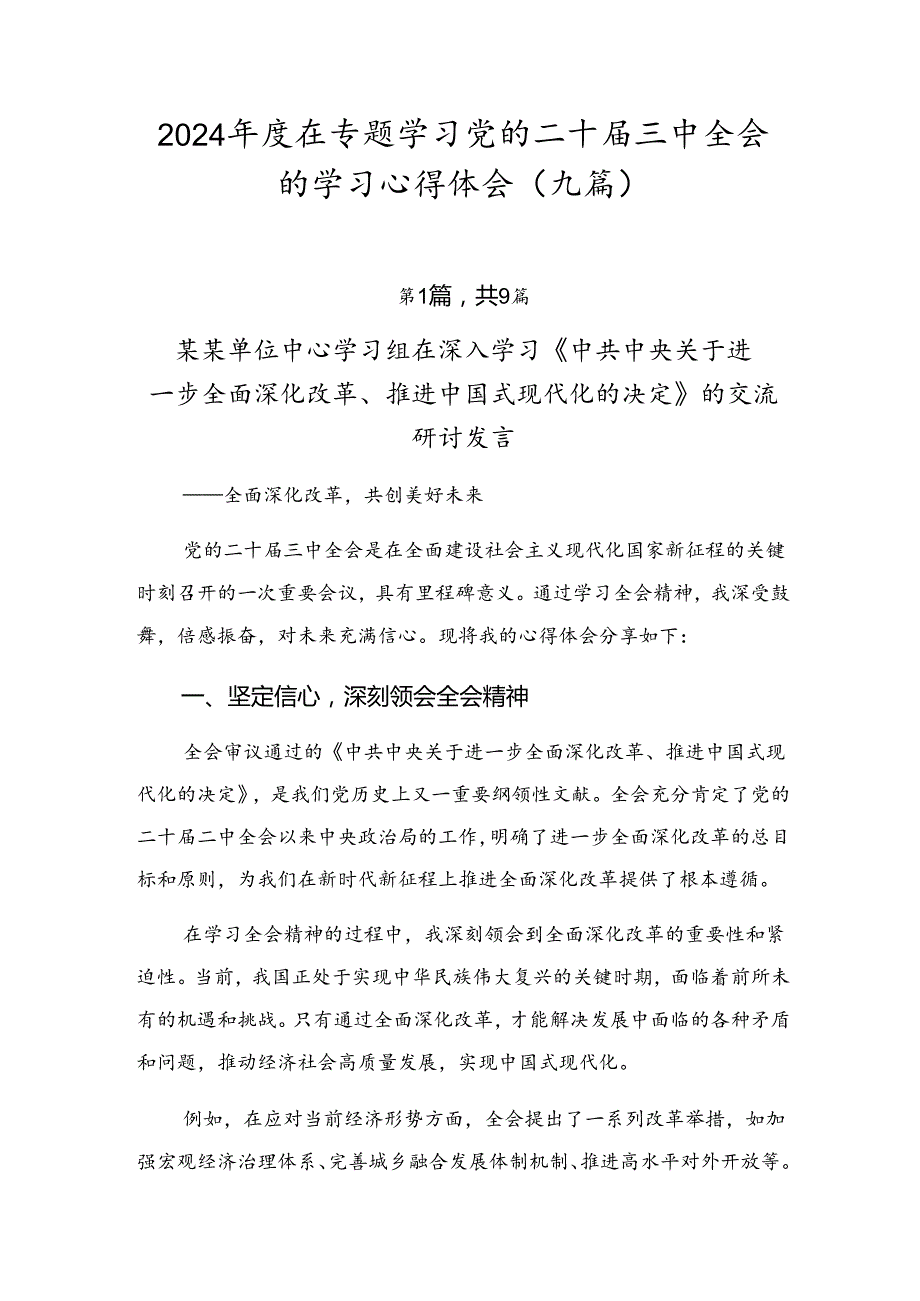 2024年度在专题学习党的二十届三中全会的学习心得体会（九篇）

第1篇，共9篇

某某单位中心学习组在深入学习《中共中央关于进一步全面深化改革、推进中国式现代化的决定》的交流研讨发言

——全面深化改革，共创美好未来

党的二十届三中全会是在全面建设社会主义现代化国家新征程的关键时刻召开的一次重要会议，具有里程碑意义。通过学习全会精神，我深受鼓舞，倍感振奋，对未来充满信心。现将我的心得体会分享如下：

一、坚定信心，深刻领会全会精神

全会审议通过的《中共中央关于进一步全面深化改革、推进中国式现代化的决定》，是我们党历史上又一重要纲领性文献。全会充分肯定了党的二十届二中全会以来中央政治局的工作，明确了进一步全面深化改革的总目标和原则，为我们在新时代新征程上推进全面深化改革提供了根本遵循。

在学习全会精神的过程中，我深刻领会到全面深化改革的重要性和紧迫性。当前，我国正处于实现中华民族伟大复兴的关键时期，面临着前所未有的机遇和挑战。只有通过全面深化改革，才能解决发展中面临的各种矛盾和问题，推动经济社会高质量发展，实现中国式现代化。

例如，在应对当前经济形势方面，全会提出了一系列改革举措，如加强宏观经济治理体系、完善城乡融合发展体制机制、推进高水平对外开放等。